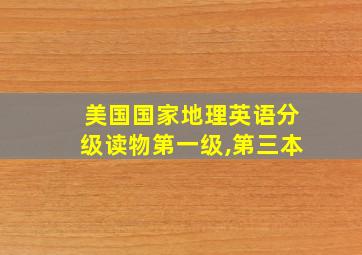 美国国家地理英语分级读物第一级,第三本